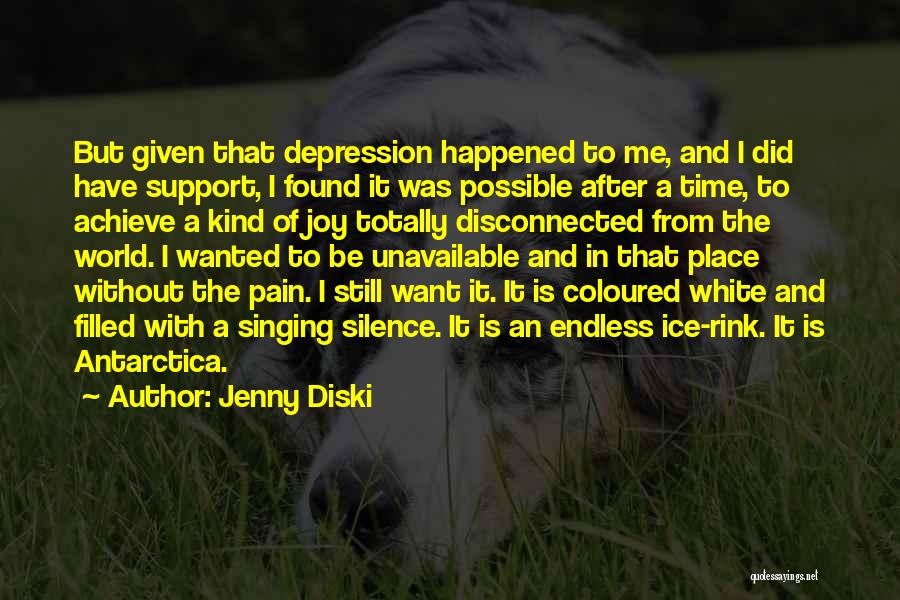 But given that depression happened to me, and I did have support, I found it was possible after a time, to achieve a kind of joy totally disconnected from the world. I wanted to be unavailable and in that place without the pain. I still want it. It is coloured white and filled with a singing silence. It is an endless ice-rink. It is Antarctica.

~ Author: Jenny Diski

quotessayings.net